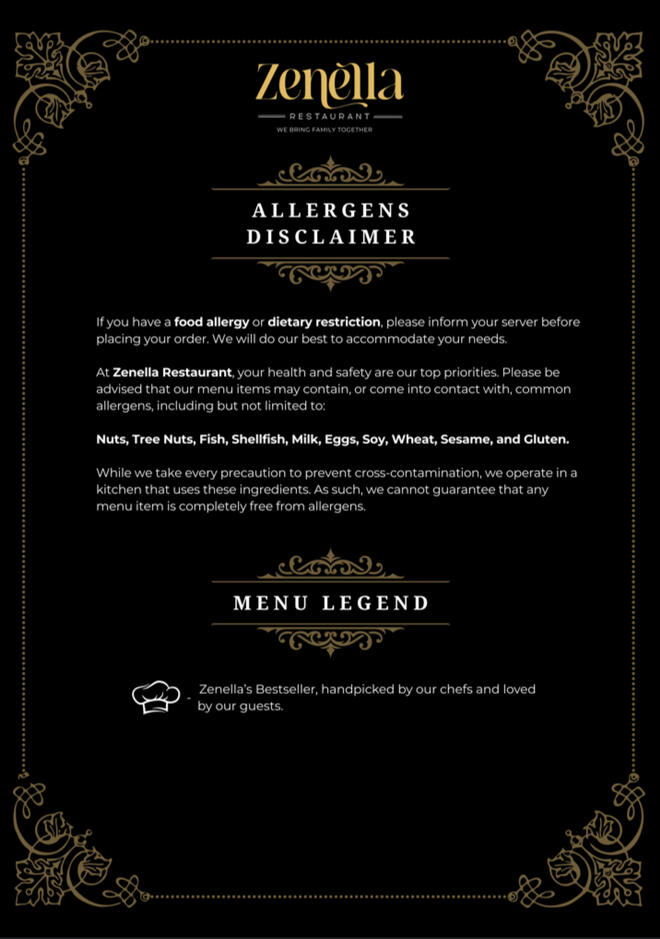 Zenèlla
RESTAURANT
WE BRING FAMILY TOGETHER

ALLERGENS
DISCLAIMER

If you have a food allergy or dietary restriction, please inform your server before placing your order. We will do our best to accommodate your needs.

At Zenella Restaurant, your health and safety are our top priorities. Please be advised that our menu items may contain, or come into contact with, common allergens, including but not limited to:

Nuts, Tree Nuts, Fish, Shellfish, Milk, Eggs, Soy, Wheat, Sesame, and Gluten.

While we take every precaution to prevent cross-contamination, we operate in a kitchen that uses these ingredients. As such, we cannot guarantee that any menu item is completely free from allergens.

MENU LEGEND

- Zenella's Bestseller, handpicked by our chefs and loved by our guests.